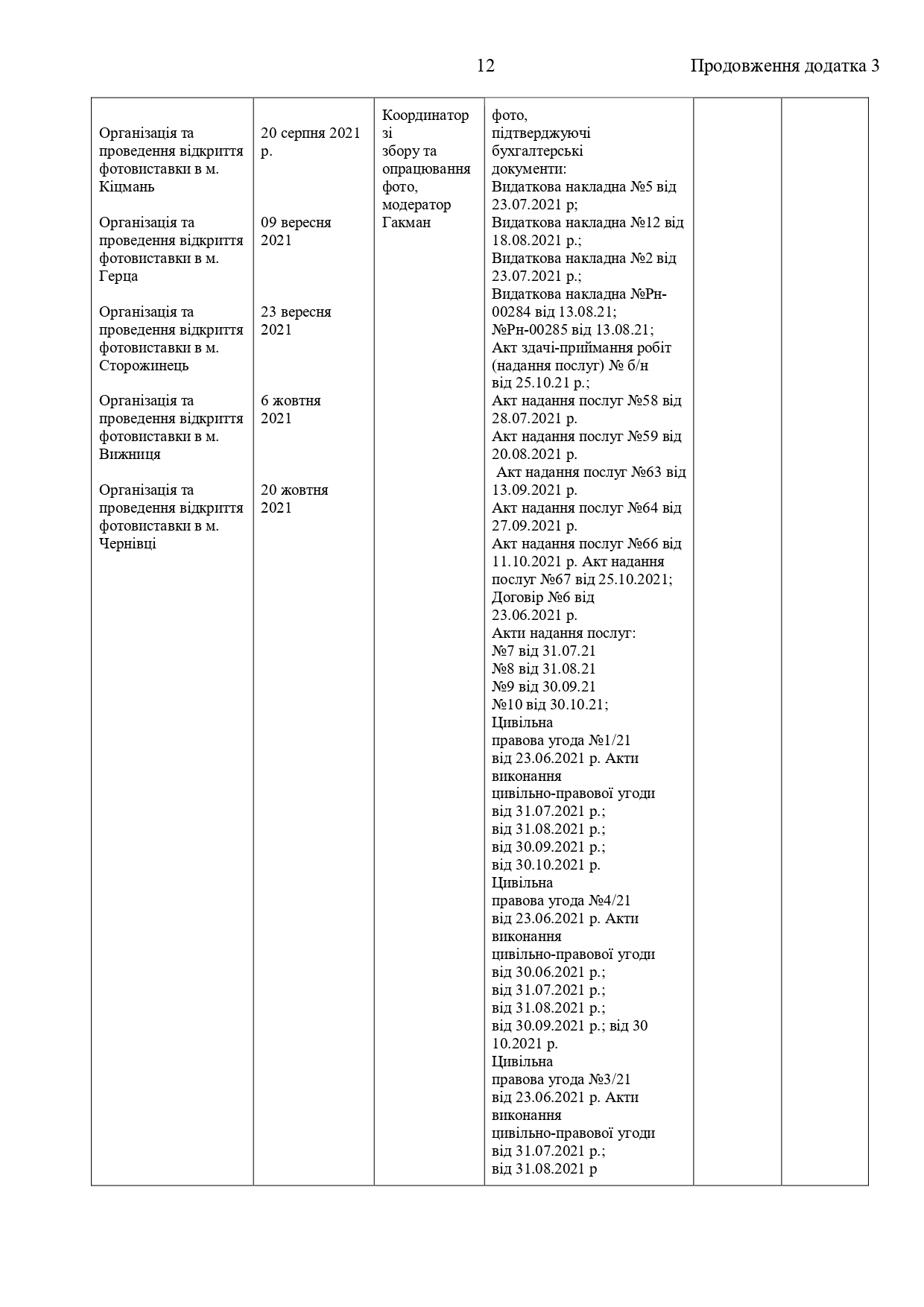 12 Продовження додатка 3

| | | | | | |
|---|---|---|---|---|---|
| Організація та проведення відкриття фотовиставки в м. Кіцмань<br><br>Організація та проведення відкриття фотовиставки в м. Герца<br><br>Організація та проведення відкриття фотовиставки в м. Сторожинець<br><br>Організація та проведення відкриття фотовиставки в м. Вижниця<br><br>Організація та проведення відкриття фотовиставки в м. Чернівці | 20 серпня 2021 р.<br><br>09 вересня 2021<br><br>23 вересня 2021<br><br>6 жовтня 2021<br><br>20 жовтня 2021 | Координатор зі збору та опрацювання фото, модератор Гакман | фото, підтверджуючі бухгалтерські документи: Видаткова накладна №5 від 23.07.2021 р; Видаткова накладна №12 від 18.08.2021 р.; Видаткова накладна №2 від 23.07.2021 р.; Видаткова накладна №Рн-00284 від 13.08.21; №Рн-00285 від 13.08.21; Акт здачі-приймання робіт (надання послуг) № б/н від 25.10.21 р.; Акт надання послуг №58 від 28.07.2021 р. Акт надання послуг №59 від 20.08.2021 р. Акт надання послуг №63 від 13.09.2021 р. Акт надання послуг №64 від 27.09.2021 р. Акт надання послуг №66 від 11.10.2021 р. Акт надання послуг №67 від 25.10.2021; Договір №6 від 23.06.2021 р. Акти надання послуг: №7 від 31.07.21 №8 від 31.08.21 №9 від 30.09.21 №10 від 30.10.21; Цивільна правова угода №1/21 від 23.06.2021 р. Акти виконання цивільно-правової угоди від 31.07.2021 р.; від 31.08.2021 р.; від 30.09.2021 р.; від 30.10.2021 р. Цивільна правова угода №4/21 від 23.06.2021 р. Акти виконання цивільно-правової угоди від 30.06.2021 р.; від 31.07.2021 р.; від 31.08.2021 р.; від 30.09.2021 р.; від 30 10.2021 р. Цивільна правова угода №3/21 від 23.06.2021 р. Акти виконання цивільно-правової угоди від 31.07.2021 р.; від 31.08.2021 р | | |